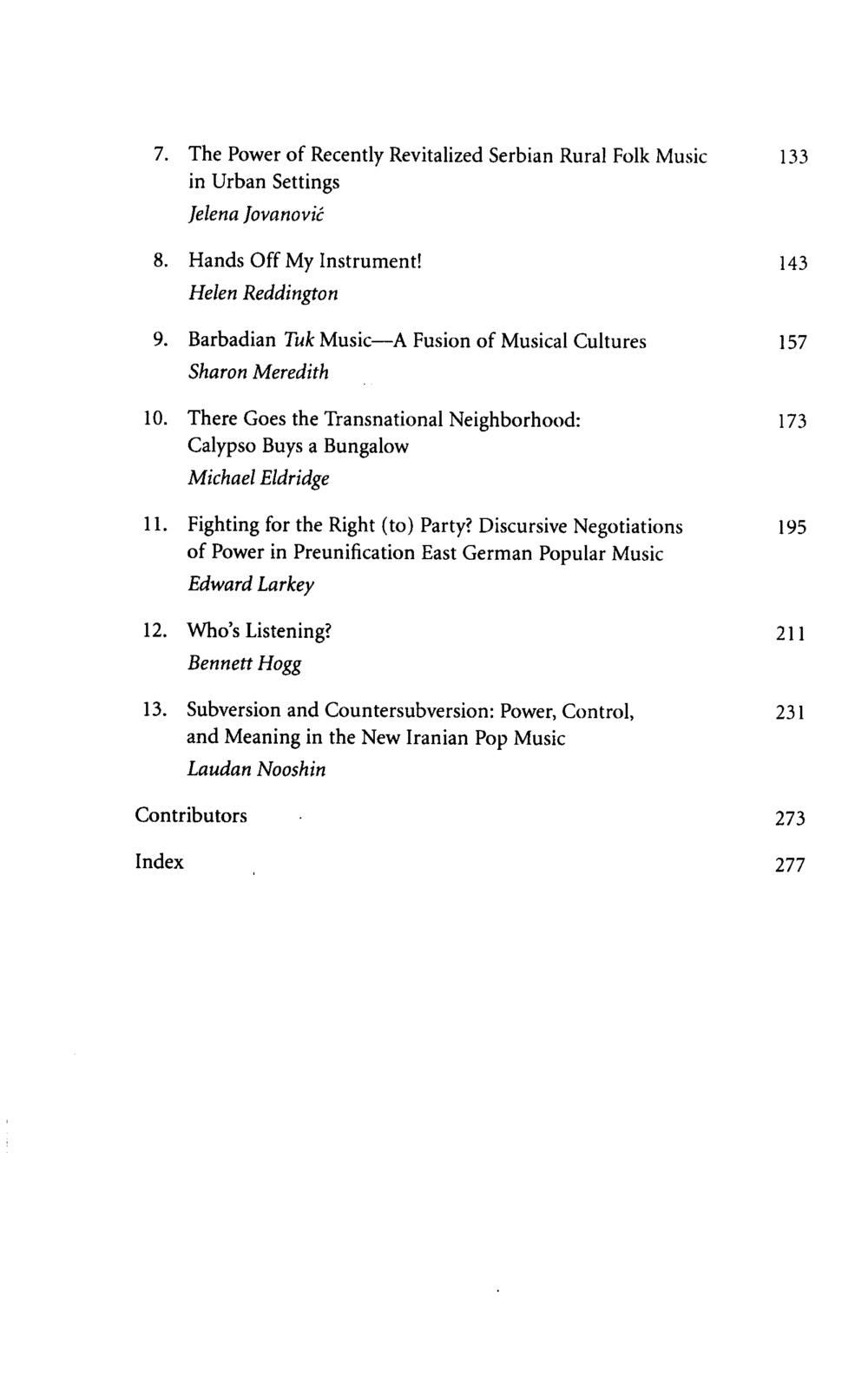 7. The Power of Recently Revitalized Serbian Rural Folk Music in Urban Settings 133
Jelena Jovanović

8. Hands Off My Instrument! 143
Helen Reddington

9. Barbadian Tuk Music—A Fusion of Musical Cultures 157
Sharon Meredith

10. There Goes the Transnational Neighborhood: Calypso Buys a Bungalow 173
Michael Eldridge

11. Fighting for the Right (to) Party? Discursive Negotiations of Power in Preunification East German Popular Music 195
Edward Larkey

12. Who's Listening? 211
Bennett Hogg

13. Subversion and Countersubversion: Power, Control, and Meaning in the New Iranian Pop Music 231
Laudan Nooshin

Contributors 273

Index 277